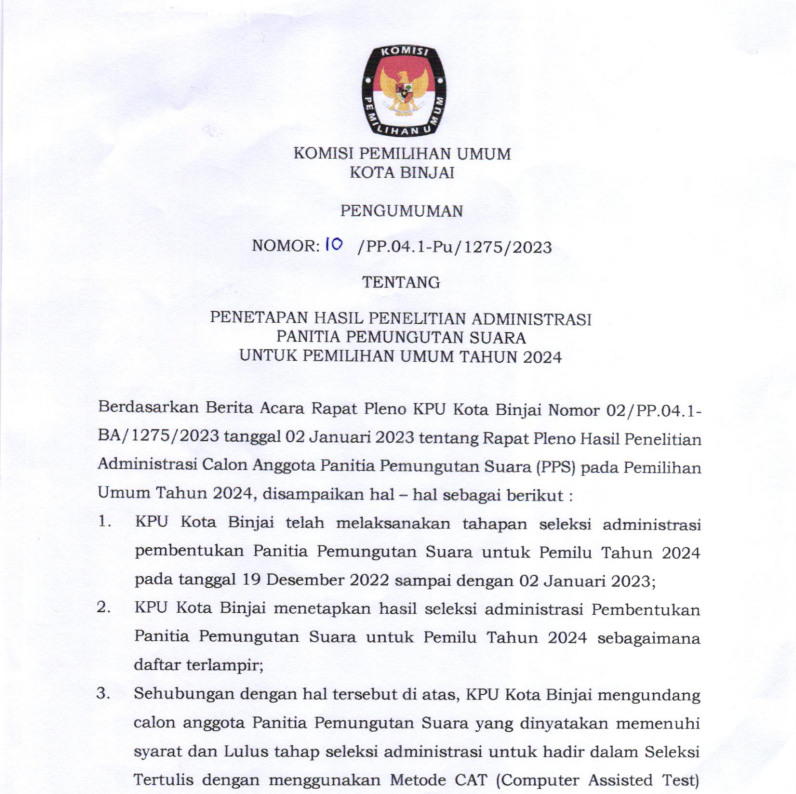 KOMISI PEMILIHAN UMUM

KOMISI PEMILIHAN UMUM
KOTA BINJAI

PENGUMUMAN

NOMOR: 10 /PP.04.1-Pu/1275/2023

TENTANG

PENETAPAN HASIL PENELITIAN ADMINISTRASI
PANITIA PEMUNGUTAN SUARA
UNTUK PEMILIHAN UMUM TAHUN 2024

Berdasarkan Berita Acara Rapat Pleno KPU Kota Binjai Nomor 02/PP.04.1-BA/1275/2023 tanggal 02 Januari 2023 tentang Rapat Pleno Hasil Penelitian Administrasi Calon Anggota Panitia Pemungutan Suara (PPS) pada Pemilihan Umum Tahun 2024, disampaikan hal – hal sebagai berikut :

1. KPU Kota Binjai telah melaksanakan tahapan seleksi administrasi pembentukan Panitia Pemungutan Suara untuk Pemilu Tahun 2024 pada tanggal 19 Desember 2022 sampai dengan 02 Januari 2023;

2. KPU Kota Binjai menetapkan hasil seleksi administrasi Pembentukan Panitia Pemungutan Suara untuk Pemilu Tahun 2024 sebagaimana daftar terlampir;

3. Sehubungan dengan hal tersebut di atas, KPU Kota Binjai mengundang calon anggota Panitia Pemungutan Suara yang dinyatakan memenuhi syarat dan Lulus tahap seleksi administrasi untuk hadir dalam Seleksi Tertulis dengan menggunakan Metode CAT (Computer Assisted Test)